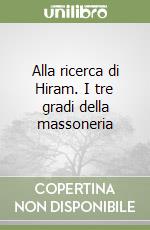 unilibro

Alla ricerca di Hiram. I tre gradi della massoneria

COPERTINA NON DISPONIBILE